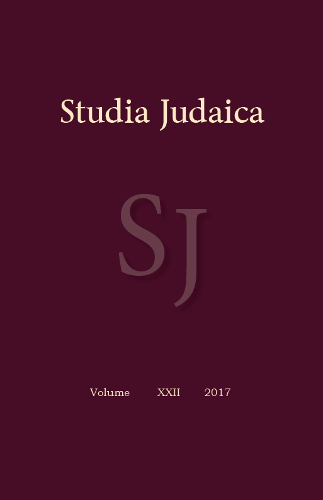 Studia Judaica

SJ

Volume XXII 2017